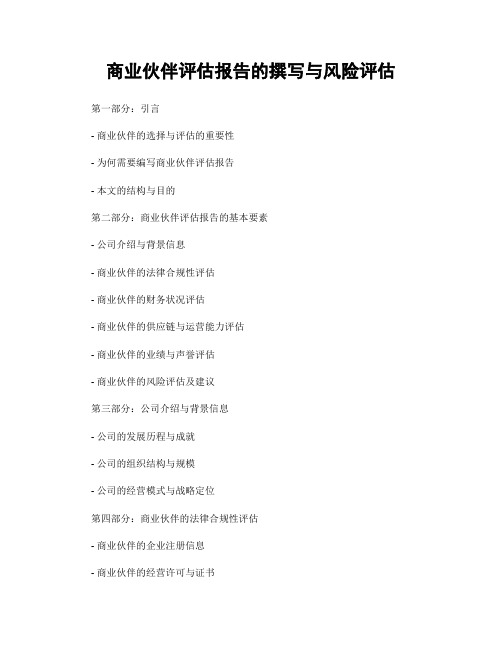 商业伙伴评估报告的撰写与风险评估

第一部分：引言

- 商业伙伴的选择与评估的重要性

- 为何需要编写商业伙伴评估报告

- 本文的结构与目的

第二部分：商业伙伴评估报告的基本要素

- 公司介绍与背景信息

- 商业伙伴的法律合规性评估

- 商业伙伴的财务状况评估

- 商业伙伴的供应链与运营能力评估

- 商业伙伴的业绩与声誉评估

- 商业伙伴的风险评估及建议

第三部分：公司介绍与背景信息

- 公司的发展历程与成就

- 公司的组织结构与规模

- 公司的经营模式与战略定位

第四部分：商业伙伴的法律合规性评估

- 商业伙伴的企业注册信息

- 商业伙伴的经营许可与证书